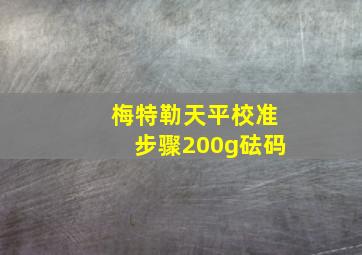 梅特勒天平校准步骤200g砝码